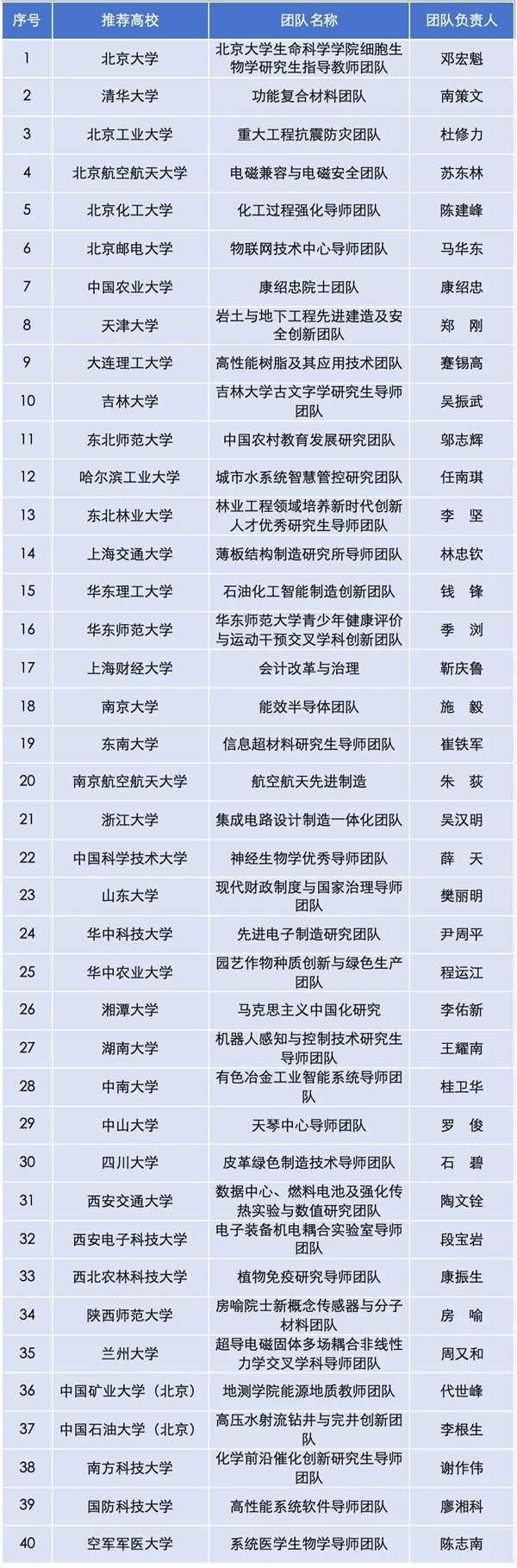 | 序号 | 推荐高校 | 团队名称 | 团队负责人 |
|---|---|---|---|
| 1 | 北京大学 | 北京大学生命科学学院细胞生物学研究生指导教师团队 | 邓宏魁 |
| 2 | 清华大学 | 功能复合材料团队 | 南策文 |
| 3 | 北京工业大学 | 重大工程抗震防灾团队 | 杜修力 |
| 4 | 北京航空航天大学 | 电磁兼容与电磁安全团队 | 苏东林 |
| 5 | 北京化工大学 | 化工过程强化导师团队 | 陈建峰 |
| 6 | 北京邮电大学 | 物联网技术中心导师团队 | 马华东 |
| 7 | 中国农业大学 | 康绍忠院士团队 | 康绍忠 |
| 8 | 天津大学 | 岩土与地下工程先进建造及安全创新团队 | 郑　刚 |
| 9 | 大连理工大学 | 高性能树脂及其应用技术团队 | 蹇锡高 |
| 10 | 吉林大学 | 吉林大学古文字学研究生导师团队 | 吴振武 |
| 11 | 东北师范大学 | 中国农村教育发展研究团队 | 邬志辉 |
| 12 | 哈尔滨工业大学 | 城市水系统智慧管控研究团队 | 任南琪 |
| 13 | 东北林业大学 | 林业工程领域培养新时代创新人才优秀研究生导师团队 | 李　坚 |
| 14 | 上海交通大学 | 薄板结构制造研究所导师团队 | 林忠钦 |
| 15 | 华东理工大学 | 石油化工智能制造创新团队 | 钱　锋 |
| 16 | 华东师范大学 | 华东师范大学青少年健康评价与运动干预交叉学科创新团队 | 季　浏 |
| 17 | 上海财经大学 | 会计改革与治理 | 靳庆鲁 |
| 18 | 南京大学 | 能效半导体团队 | 施　毅 |
| 19 | 东南大学 | 信息超材料研究生导师团队 | 崔铁军 |
| 20 | 南京航空航天大学 | 航空航天先进制造 | 朱　荻 |
| 21 | 浙江大学 | 集成电路设计制造一体化团队 | 吴汉明 |
| 22 | 中国科学技术大学 | 神经生物学优秀导师团队 | 薛　天 |
| 23 | 山东大学 | 现代财政制度与国家治理导师团队 | 樊丽明 |
| 24 | 华中科技大学 | 先进电子制造研究团队 | 尹周平 |
| 25 | 华中农业大学 | 园艺作物种质创新与绿色生产团队 | 程运江 |
| 26 | 湘潭大学 | 马克思主义中国化研究 | 李佑新 |
| 27 | 湖南大学 | 机器人感知与控制技术研究生导师团队 | 王耀南 |
| 28 | 中南大学 | 有色冶金工业智能系统导师团队 | 桂卫华 |
| 29 | 中山大学 | 天琴中心导师团队 | 罗　俊 |
| 30 | 四川大学 | 皮革绿色制造技术导师团队 | 石　碧 |
| 31 | 西安交通大学 | 数据中心、燃料电池及强化传热实验与数值研究团队 | 陶文铨 |
| 32 | 西安电子科技大学 | 电子装备机电耦合实验室导师团队 | 段宝岩 |
| 33 | 西北农林科技大学 | 植物免疫研究导师团队 | 康振生 |
| 34 | 陕西师范大学 | 房喻院士新概念传感器与分子材料团队 | 房　喻 |
| 35 | 兰州大学 | 超导电磁固体多场耦合非线性力学交叉学科导师团队 | 周又和 |
| 36 | 中国矿业大学（北京） | 地测学院能源地质教师团队 | 代世峰 |
| 37 | 中国石油大学（北京） | 高压水射流钻井与完井创新团队 | 李根生 |
| 38 | 南方科技大学 | 化学前沿催化创新研究生导师团队 | 谢作伟 |
| 39 | 国防科技大学 | 高性能系统软件导师团队 | 廖湘科 |
| 40 | 空军军医大学 | 系统医学生物学导师团队 | 陈志南 |